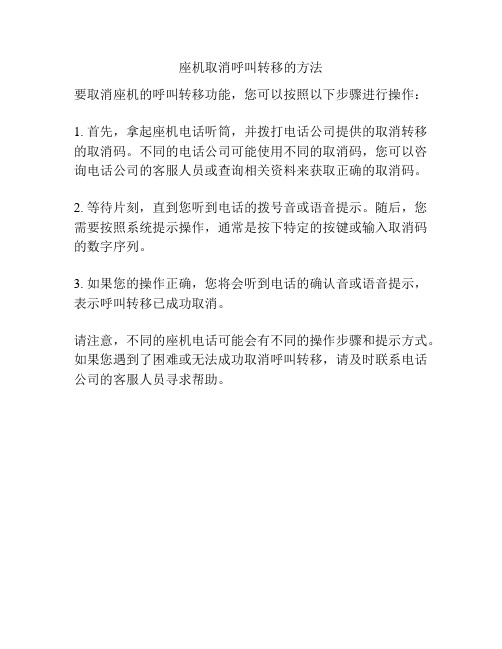 座机取消呼叫转移的方法

要取消座机的呼叫转移功能，您可以按照以下步骤进行操作：

1. 首先，拿起座机电话听筒，并拨打电话公司提供的取消转移的取消码。不同的电话公司可能使用不同的取消码，您可以咨询电话公司的客服人员或查询相关资料来获取正确的取消码。

2. 等待片刻，直到您听到电话的拨号音或语音提示。随后，您需要按照系统提示操作，通常是按下特定的按键或输入取消码的数字序列。

3. 如果您的操作正确，您将会听到电话的确认音或语音提示，表示呼叫转移已成功取消。

请注意，不同的座机电话可能会有不同的操作步骤和提示方式。如果您遇到了困难或无法成功取消呼叫转移，请及时联系电话公司的客服人员寻求帮助。